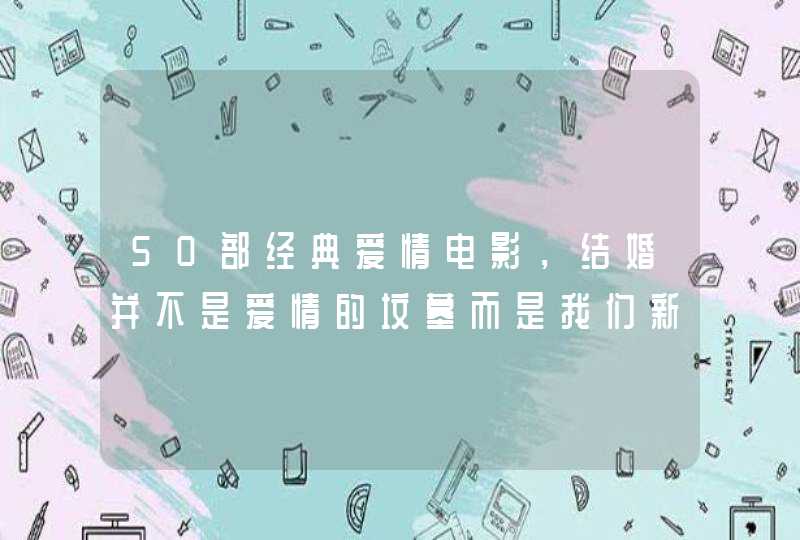 50部经典爱情电影，结婚并不是爱情的坟墓而是我们新

STATIONERY